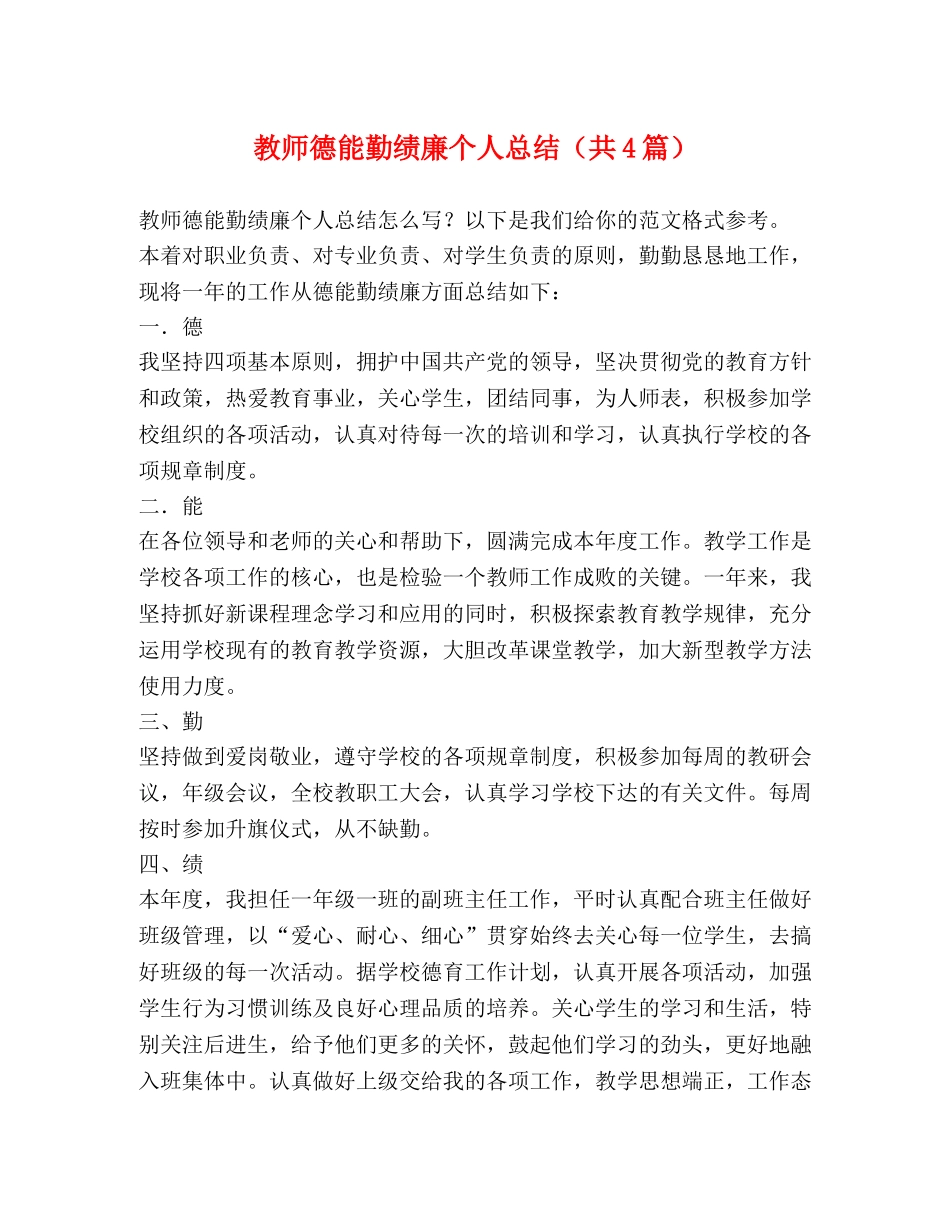 教师德能勤绩廉个人总结（共4篇）

教师德能勤绩廉个人总结怎么写？以下是我们给你的范文格式参考。

本着对职业负责、对专业负责、对学生负责的原则，勤勤恳恳地工作，现将一年的工作从德能勤绩廉方面总结如下：

一．德

我坚持四项基本原则，拥护中国共产党的领导，坚决贯彻党的教育方针和政策，热爱教育事业，关心学生，团结同事，为人师表，积极参加学校组织的各项活动，认真对待每一次的培训和学习，认真执行学校的各项规章制度。

二．能

在各位领导和老师的关心和帮助下，圆满完成本年度工作。教学工作是学校各项工作的核心，也是检验一个教师工作成败的关键。一年来，我坚持抓好新课程理念学习和应用的同时，积极探索教育教学规律，充分运用学校现有的教育教学资源，大胆改革课堂教学，加大新型教学方法使用力度。

三、勤

坚持做到爱岗敬业，遵守学校的各项规章制度，积极参加每周的教研会议，年级会议，全校教职工大会，认真学习学校下达的有关文件。每周按时参加升旗仪式，从不缺勤。

四、绩

本年度，我担任一年级一班的副班主任工作，平时认真配合班主任做好班级管理，以“爱心、耐心、细心”贯穿始终去关心每一位学生，去搞好班级的每一次活动。据学校德育工作计划，认真开展各项活动，加强学生行为习惯训练及良好心理品质的培养。关心学生的学习和生活，特别关注后进生，给予他们更多的关怀，鼓起他们学习的劲头，更好地融入班集体中。认真做好上级交给我的各项工作，教学思想端正，工作态